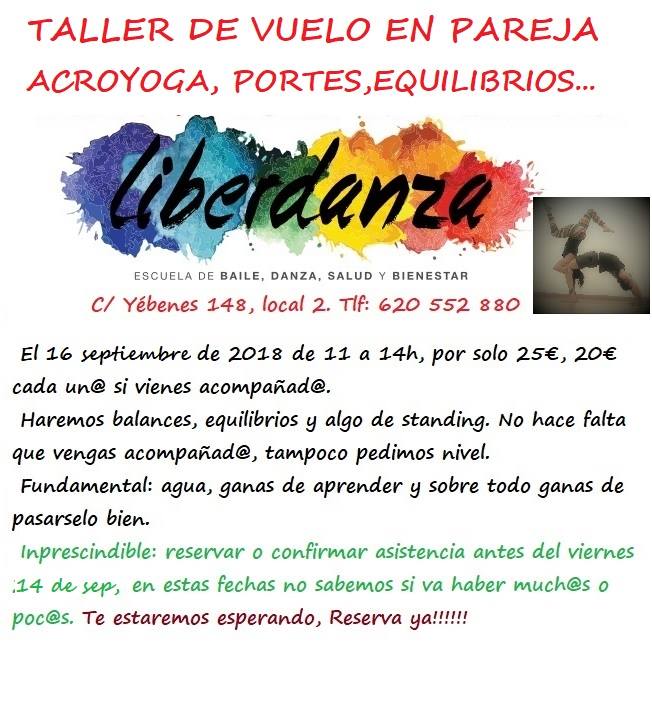 TALLER DE VUELO EN PAREJA
ACROYOGA, PORTES,EQUILIBRIOS...

liberdanza

ESCUELA DE BAILE, DANZA, SALUD Y BIENESTAR

C/ Yébenes 148, local 2. Tlf: 620 552 880

El 16 septiembre de 2018 de 11 a 14h, por solo 25€, 20€ cada un@ si vienes acompañad@.

Haremos balances, equilibrios y algo de standing. No hace falta que vengas acompañad@, tampoco pedimos nivel.

Fundamental: agua, ganas de aprender y sobre todo ganas de pasarselo bien.

Inprescindible: reservar o confirmar asistencia antes del viernes 14 de sep, en estas fechas no sabemos si va haber much@s o poc@s. Te estaremos esperando, Reserva ya!!!!!!